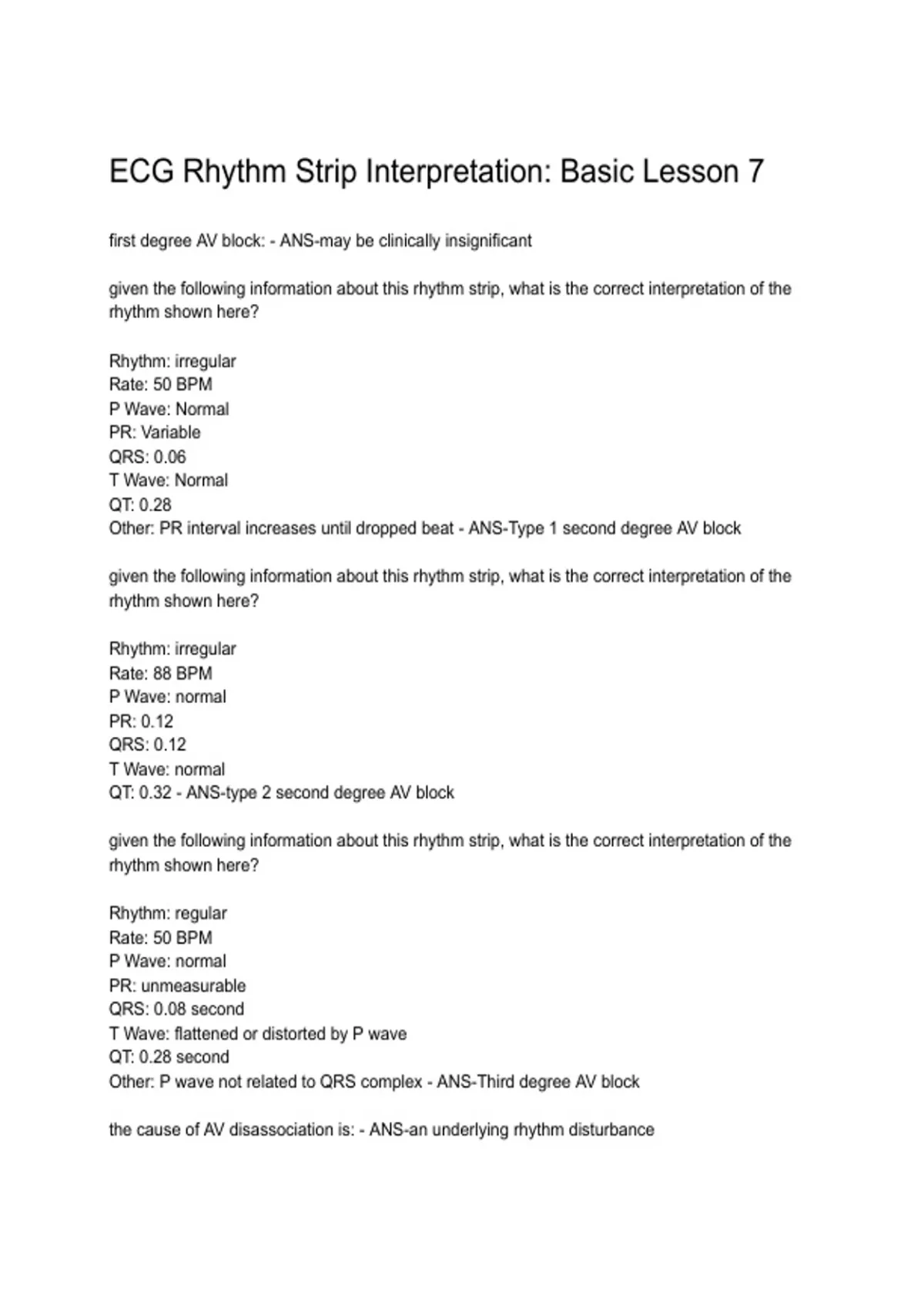 ECG Rhythm Strip Interpretation: Basic Lesson 7

first degree AV block: - ANS-may be clinically insignificant

given the following information about this rhythm strip, what is the correct interpretation of the rhythm shown here?

Rhythm: irregular
Rate: 50 BPM
P Wave: Normal
PR: Variable
QRS: 0.06
T Wave: Normal
QT: 0.28
Other: PR interval increases until dropped beat - ANS-Type 1 second degree AV block

given the following information about this rhythm strip, what is the correct interpretation of the rhythm shown here?

Rhythm: irregular
Rate: 88 BPM
P Wave: normal
PR: 0.12
QRS: 0.12
T Wave: normal
QT: 0.32 - ANS-type 2 second degree AV block

given the following information about this rhythm strip, what is the correct interpretation of the rhythm shown here?

Rhythm: regular
Rate: 50 BPM
P Wave: normal
PR: unmeasurable
QRS: 0.08 second
T Wave: flattened or distorted by P wave
QT: 0.28 second
Other: P wave not related to QRS complex - ANS-Third degree AV block

the cause of AV disassociation is: - ANS-an underlying rhythm disturbance